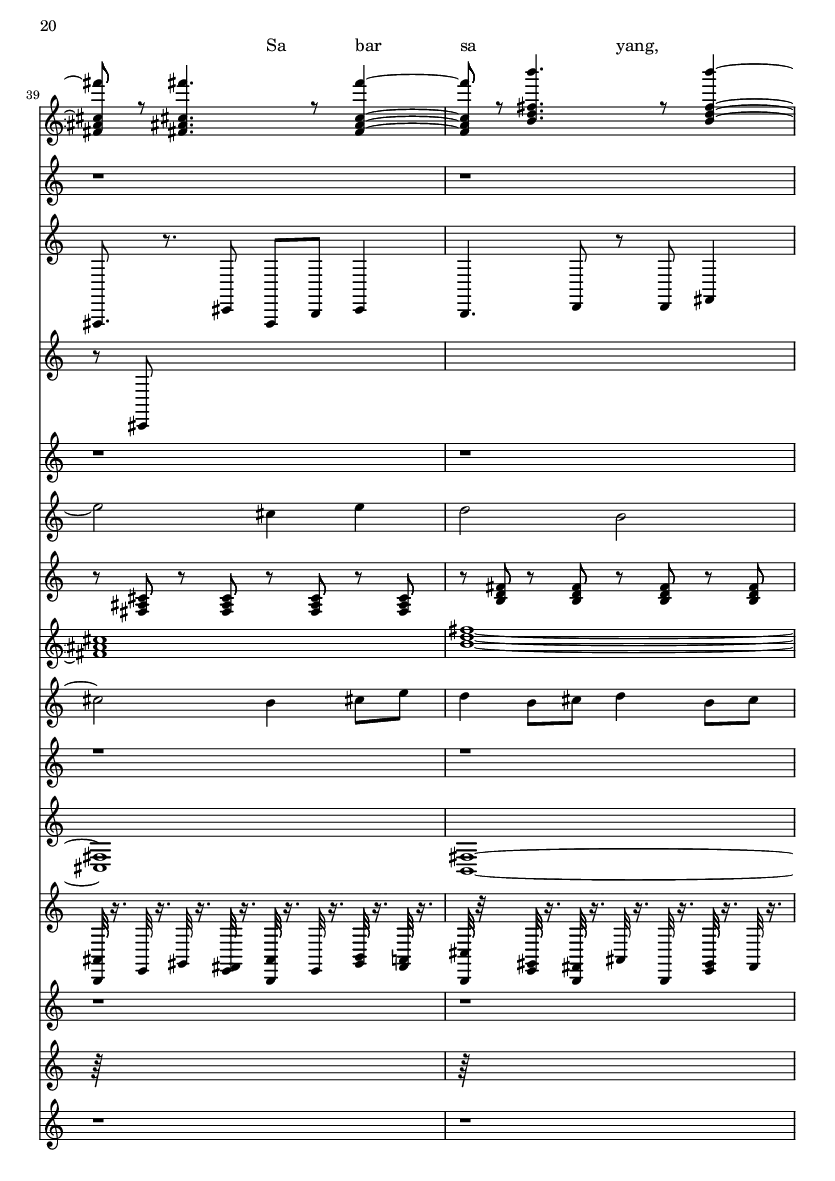 20

Sa bar sa yang,

39